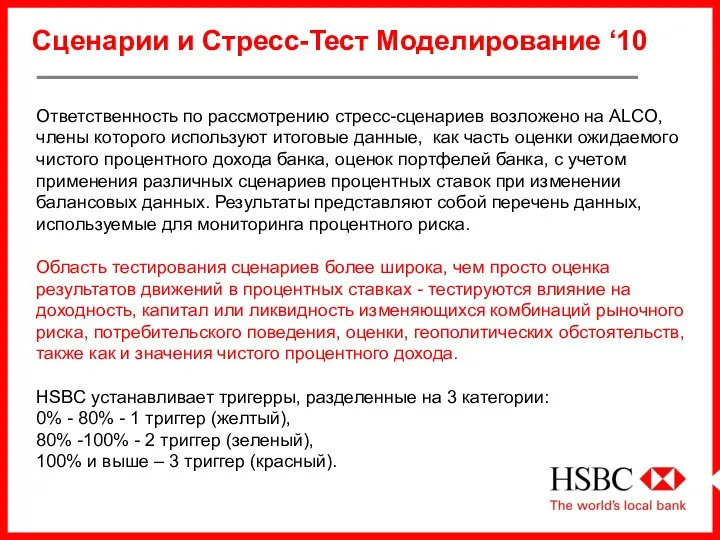 Сценарии и Стресс-Тест Моделирование ‘10

Ответственность по рассмотрению стресс-сценариев возложено на ALCO, члены которого используют итоговые данные, как часть оценки ожидаемого чистого процентного дохода банка, оценок портфелей банка, с учетом применения различных сценариев процентных ставок при изменении балансовых данных. Результаты представляют собой перечень данных, используемые для мониторинга процентного риска.

Область тестирования сценариев более широка, чем просто оценка результатов движений в процентных ставках - тестируются влияние на доходность, капитал или ликвидность изменяющихся комбинаций рыночного риска, потребительского поведения, оценки, геополитических обстоятельств, также как и значения чистого процентного дохода.

HSBC устанавливает тригерры, разделенные на 3 категории:
0% - 80% - 1 триггер (желтый),
80% -100% - 2 триггер (зеленый),
100% и выше – 3 триггер (красный).

HSBC
The world's local bank